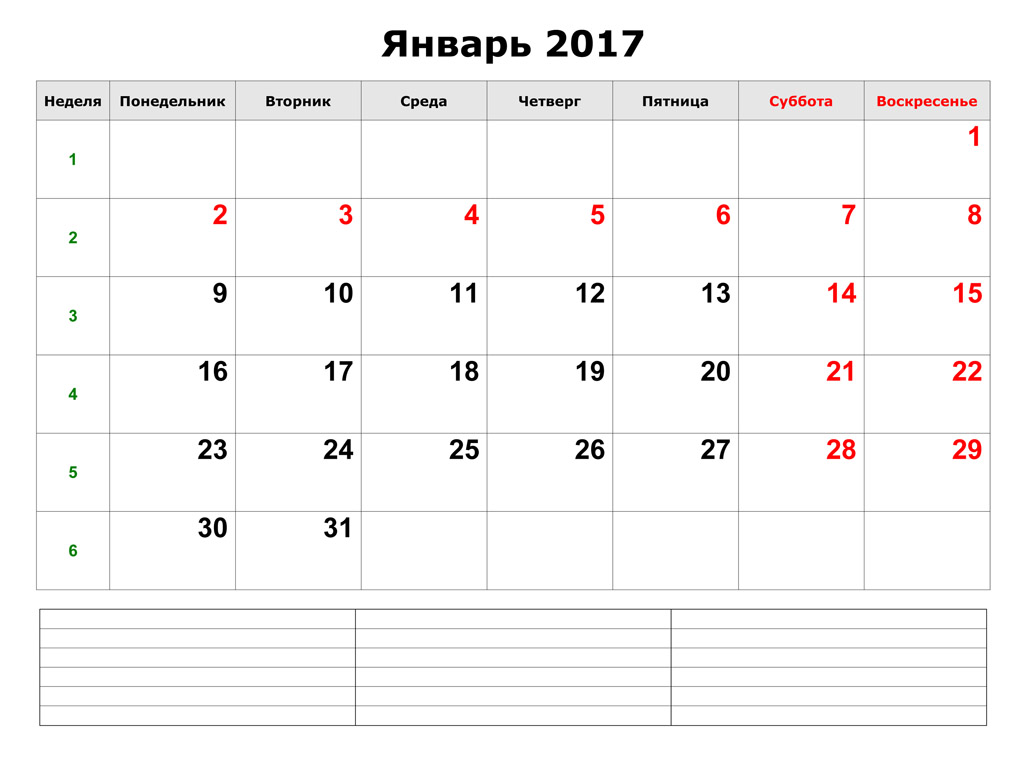 Январь 2017

| Неделя | Понедельник | Вторник | Среда | Четверг | Пятница | Суббота | Воскресенье |
|---|---|---|---|---|---|---|---|
| 1 | | | | | | | 1 |
| 2 | 2 | 3 | 4 | 5 | 6 | 7 | 8 |
| 3 | 9 | 10 | 11 | 12 | 13 | 14 | 15 |
| 4 | 16 | 17 | 18 | 19 | 20 | 21 | 22 |
| 5 | 23 | 24 | 25 | 26 | 27 | 28 | 29 |
| 6 | 30 | 31 | | | | | |